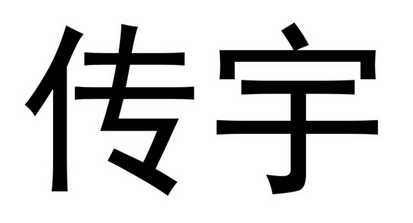 传宇